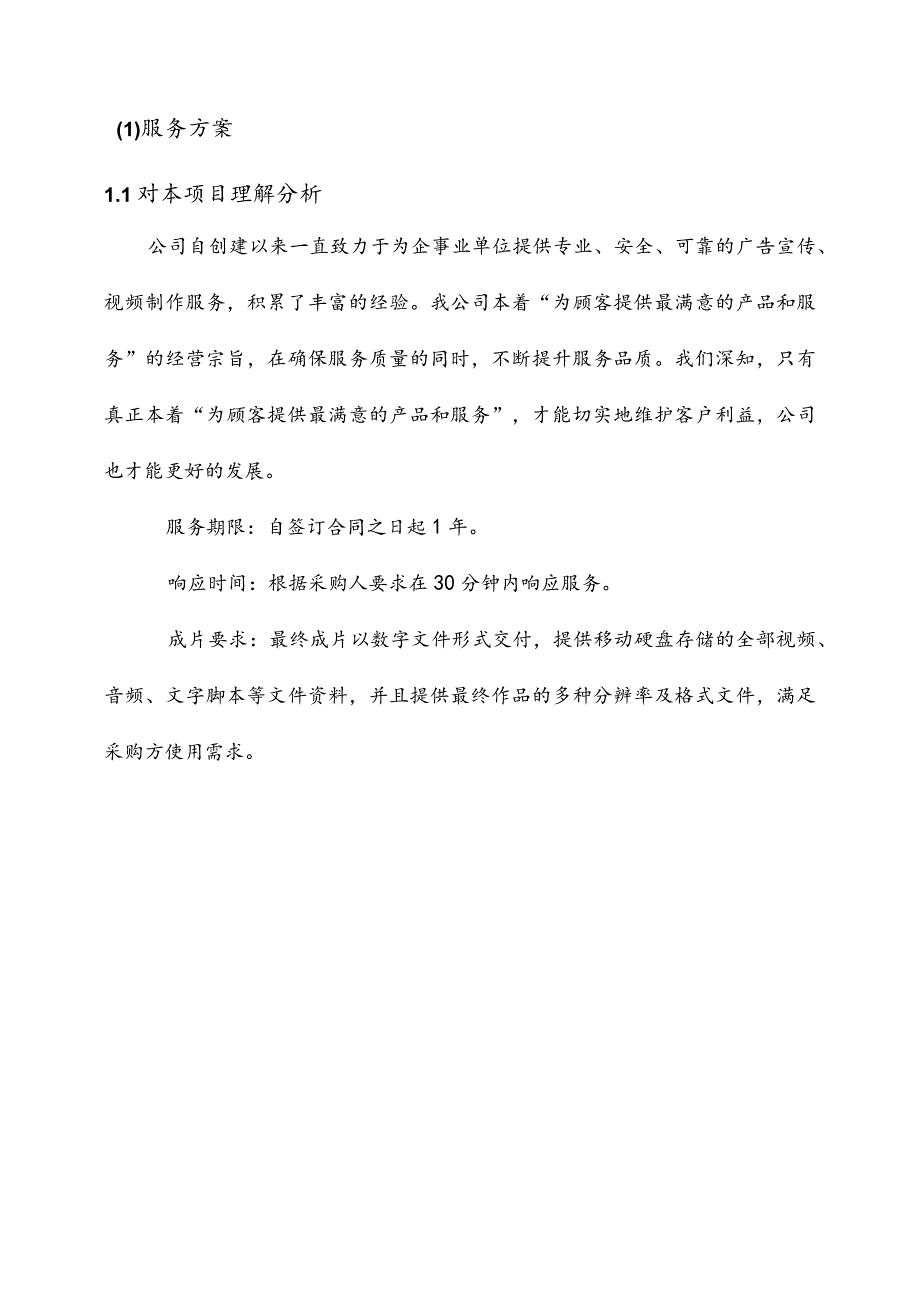 (1)服务方案

1.1 对本项目理解分析

公司自创建以来一直致力于为企事业单位提供专业、安全、可靠的广告宣传、视频制作服务，积累了丰富的经验。我公司本着“为顾客提供最满意的产品和服务”的经营宗旨，在确保服务质量的同时，不断提升服务品质。我们深知，只有真正本着“为顾客提供最满意的产品和服务”，才能切实地维护客户利益，公司也才能更好的发展。

服务期限：自签订合同之日起 1 年。

响应时间：根据采购人要求在 30 分钟内响应服务。

成片要求：最终成片以数字文件形式交付，提供移动硬盘存储的全部视频、音频、文字脚本等文件资料，并且提供最终作品的多种分辨率及格式文件，满足采购方使用需求。